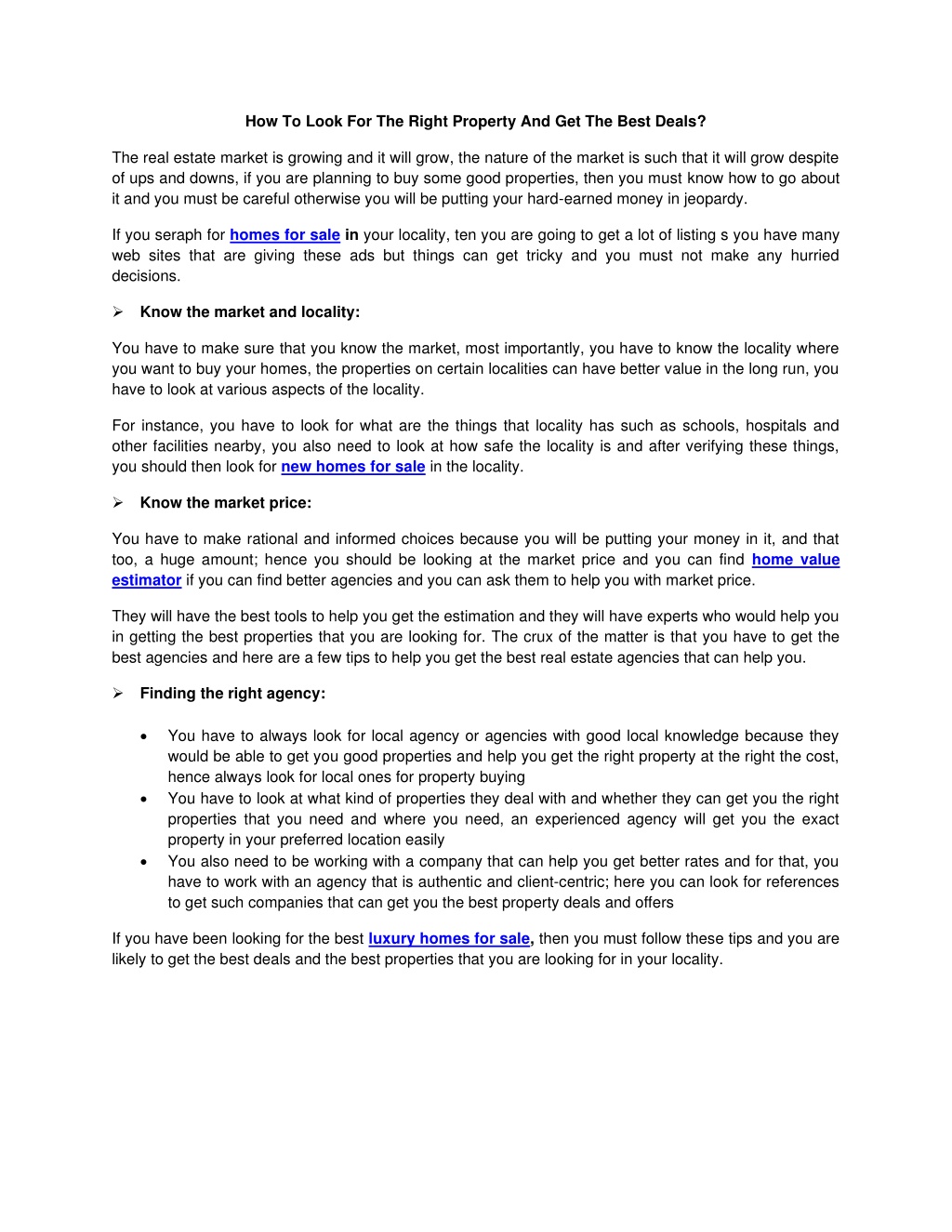 How To Look For The Right Property And Get The Best Deals?

The real estate market is growing and it will grow, the nature of the market is such that it will grow despite of ups and downs, if you are planning to buy some good properties, then you must know how to go about it and you must be careful otherwise you will be putting your hard-earned money in jeopardy.

If you seraph for homes for sale in your locality, ten you are going to get a lot of listing s you have many web sites that are giving these ads but things can get tricky and you must not make any hurried decisions.

➢ Know the market and locality:

You have to make sure that you know the market, most importantly, you have to know the locality where you want to buy your homes, the properties on certain localities can have better value in the long run, you have to look at various aspects of the locality.

For instance, you have to look for what are the things that locality has such as schools, hospitals and other facilities nearby, you also need to look at how safe the locality is and after verifying these things, you should then look for new homes for sale in the locality.

➢ Know the market price:

You have to make rational and informed choices because you will be putting your money in it, and that too, a huge amount; hence you should be looking at the market price and you can find home value estimator if you can find better agencies and you can ask them to help you with market price.

They will have the best tools to help you get the estimation and they will have experts who would help you in getting the best properties that you are looking for. The crux of the matter is that you have to get the best agencies and here are a few tips to help you get the best real estate agencies that can help you.

➢ Finding the right agency:

• You have to always look for local agency or agencies with good local knowledge because they would be able to get you good properties and help you get the right property at the right the cost, hence always look for local ones for property buying
• You have to look at what kind of properties they deal with and whether they can get you the right properties that you need and where you need, an experienced agency will get you the exact property in your preferred location easily
• You also need to be working with a company that can help you get better rates and for that, you have to work with an agency that is authentic and client-centric; here you can look for references to get such companies that can get you the best property deals and offers

If you have been looking for the best luxury homes for sale, then you must follow these tips and you are likely to get the best deals and the best properties that you are looking for in your locality.